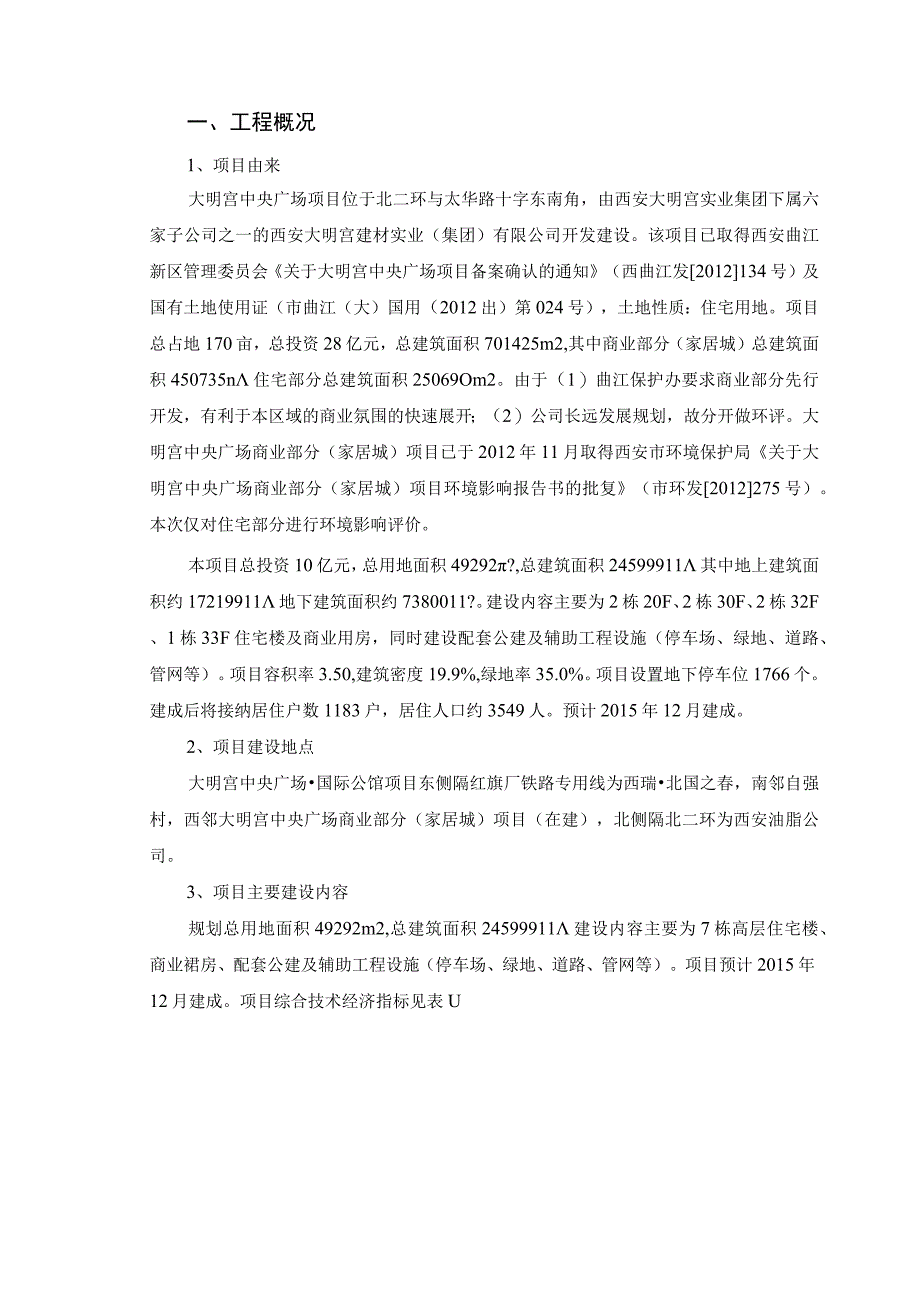 一、工程概况

1、项目由来

大明宫中央广场项目位于北二环与太华路十字东南角，由西安大明宫实业集团下属六家子公司之一的西安大明宫建材实业（集团）有限公司开发建设。该项目已取得西安曲江新区管理委员会《关于大明宫中央广场项目备案确认的通知》（西曲江发[2012]134号）及国有土地使用证（市曲江（大）国用（2012出）第024号），土地性质：住宅用地。项目总占地170亩，总投资28亿元，总建筑面积701425m2,其中商业部分（家居城）总建筑面积450735nΛ住宅部分总建筑面积25069Om2。由于（1）曲江保护办要求商业部分先行开发，有利于本区域的商业氛围的快速展开；（2）公司长远发展规划，故分开做环评。大明宫中央广场商业部分（家居城）项目已于2012年11月取得西安市环境保护局《关于大明宫中央广场商业部分（家居城）项目环境影响报告书的批复》（市环发[2012]275号）。本次仅对住宅部分进行环境影响评价。

本项目总投资10亿元，总用地面积49292π?,总建筑面积24599911Λ其中地上建筑面积约17219911Λ地下建筑面积约7380011?。建设内容主要为2栋20F、2栋30F、2栋32F、1栋33F住宅楼及商业用房，同时建设配套公建及辅助工程设施（停车场、绿地、道路、管网等）。项目容积率3.50,建筑密度19.9%,绿地率35.0%。项目设置地下停车位1766个。建成后将接纳居住户数1183户，居住人口约3549人。预计2015年12月建成。

2、项目建设地点

大明宫中央广场•国际公馆项目东侧隔红旗厂铁路专用线为西瑞•北国之春，南邻自强村，西邻大明宫中央广场商业部分（家居城）项目（在建），北侧隔北二环为西安油脂公司。

3、项目主要建设内容

规划总用地面积49292m2,总建筑面积24599911Λ建设内容主要为7栋高层住宅楼、商业裙房、配套公建及辅助工程设施（停车场、绿地、道路、管网等）。项目预计2015年12月建成。项目综合技术经济指标见表U